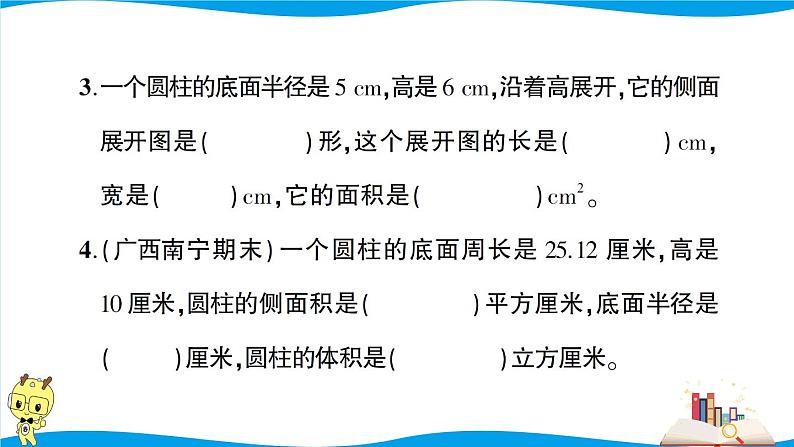 3.一个圆柱的底面半径是5 cm,高是6 cm,沿着高展开,它的侧面展开图是(    )形,这个展开图的长是(    )cm,宽是(    )cm,它的面积是(    )$cm^2$。

4.(广西南宁期末)一个圆柱的底面周长是25.12厘米,高是10厘米,圆柱的侧面积是(    )平方厘米,底面半径是(    )厘米,圆柱的体积是(    )立方厘米。